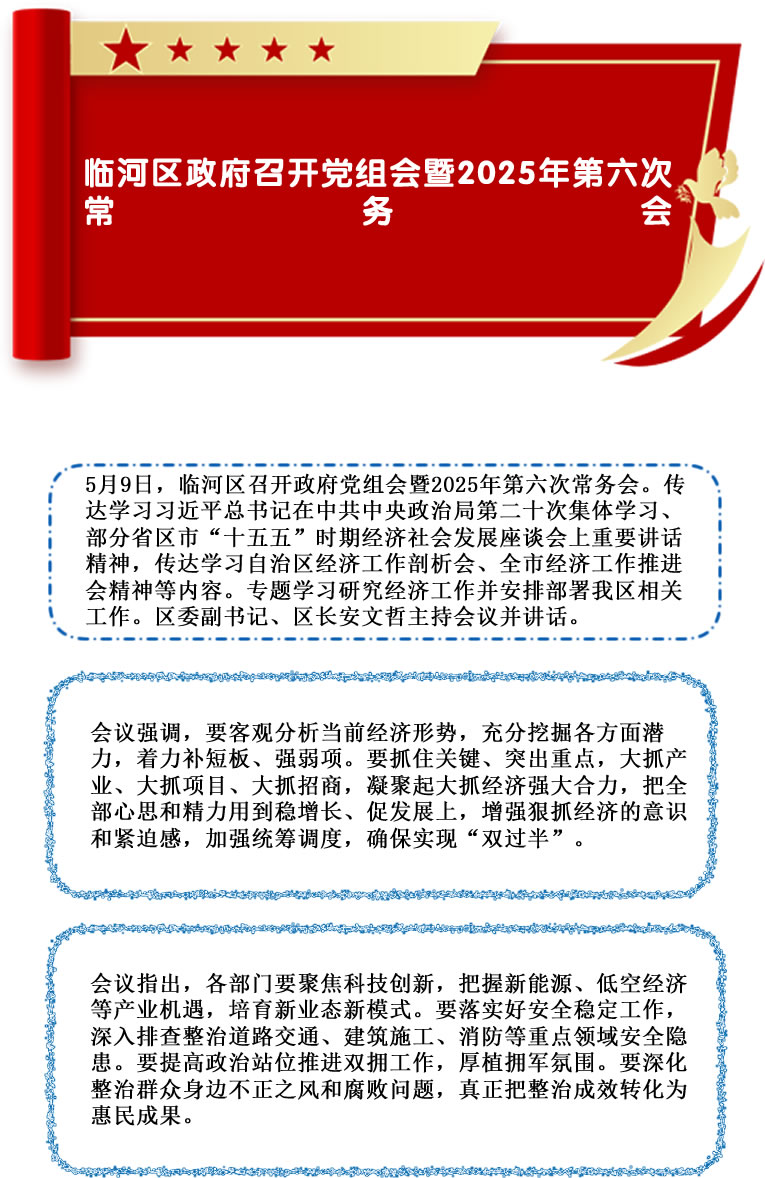 临河区政府召开党组会暨2025年第六次常务会

5月9日，临河区召开政府党组会暨2025年第六次常务会。传达学习习近平总书记在中共中央政治局第二十次集体学习、部分省区市“十五五”时期经济社会发展座谈会上重要讲话精神，传达学习自治区经济工作剖析会、全市经济工作推进会精神等内容。专题学习研究经济工作并安排部署我区相关工作。区委副书记、区长安文哲主持会议并讲话。

会议强调，要客观分析当前经济形势，充分挖掘各方面潜力，着力补短板、强弱项。要抓住关键、突出重点，大抓产业、大抓项目、大抓招商，凝聚起大抓经济强大合力，把全部心思和精力用到稳增长、促发展上，增强狠抓经济的意识和紧迫感，加强统筹调度，确保实现“双过半”。

会议指出，各部门要聚焦科技创新，把握新能源、低空经济等产业机遇，培育新业态新模式。要落实好安全稳定工作，深入排查整治道路交通、建筑施工、消防等重点领域安全隐患。要提高政治站位推进双拥工作，厚植拥军氛围。要深化整治群众身边不正之风和腐败问题，真正把整治成效转化为惠民成果。